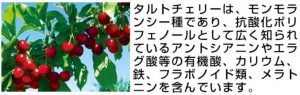 タルトチェリーは、モンモランシー種であり、抗酸化ポリフェノールとして広く知られているアントシアニンやエラグ酸等の有機酸、カリウム、鉄、フラボノイド類、メラトニンを含んでいます。